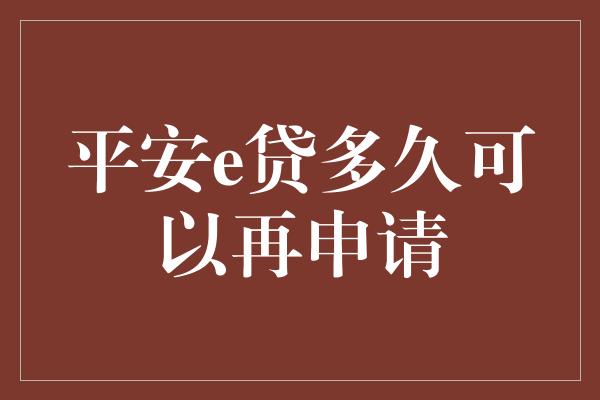 平安e贷多久可以再申请